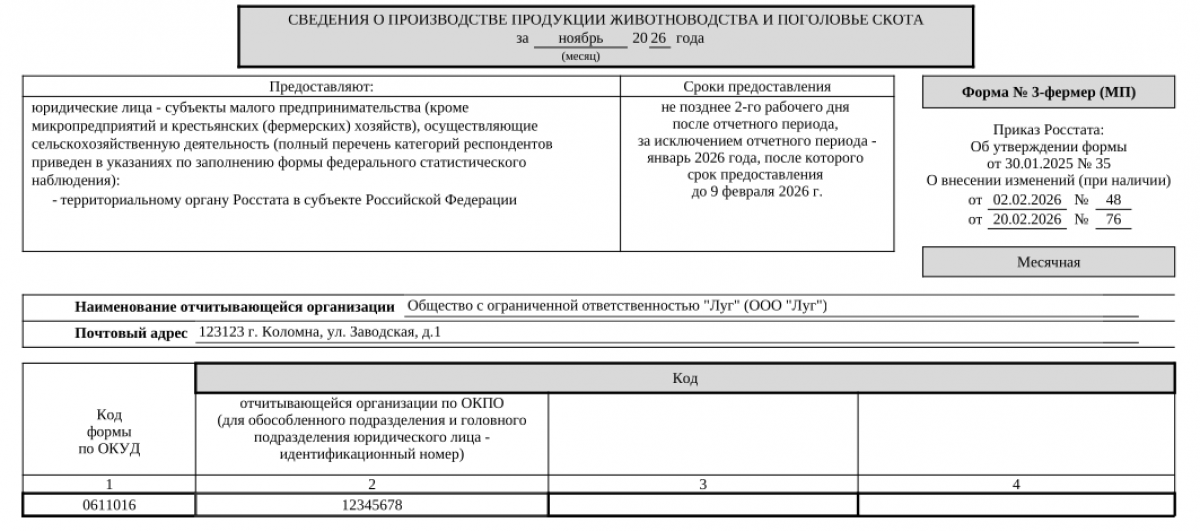 СВЕДЕНИЯ О ПРОИЗВОДСТВЕ ПРОДУКЦИИ ЖИВОТНОВОДСТВА И ПОГОЛОВЬЕ СКОТА
за ноябрь 20 26 года
(месяц)

| Предоставляют: | Сроки предоставления |
|---|---|
| юридические лица - субъекты малого предпринимательства (кроме микропредприятий и крестьянских (фермерских) хозяйств), осуществляющие сельскохозяйственную деятельность (полный перечень категорий респондентов приведен в указаниях по заполнению формы федерального статистического наблюдения): - территориальному органу Росстата в субъекте Российской Федерации | не позднее 2-го рабочего дня после отчетного периода, за исключением отчетного периода - январь 2026 года, после которого срок предоставления до 9 февраля 2026 г. |

Форма № 3-фермер (МП)

Приказ Росстата:
Об утверждении формы
от 30.01.2025 № 35
О внесении изменений (при наличии)
от 02.02.2026 № 48
от 20.02.2026 № 76

Месячная

Наименование отчитывающейся организации Общество с ограниченной ответственностью "Луг" (ООО "Луг")

Почтовый адрес 123123 г. Коломна, ул. Заводская, д.1

| Код формы по ОКУД | Код | | |
|---|---|---|---|
| | отчитывающейся организации по ОКПО (для обособленного подразделения и головного подразделения юридического лица - идентификационный номер) | | |
| 1 | 2 | 3 | 4 |
| 0611016 | 12345678 | | |